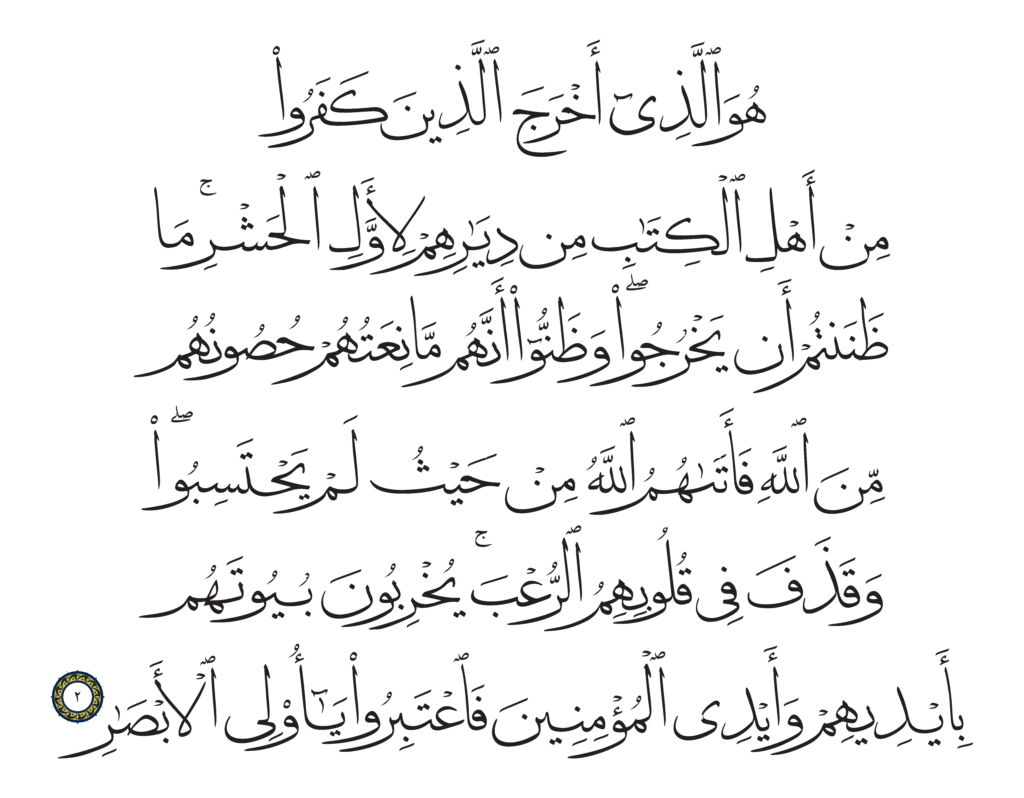 هُوَ ٱلَّذِىٓ أَخْرَجَ ٱلَّذِينَ كَفَرُوا۟

مِنْ أَهْلِ ٱلْكِتَٰبِ مِن دِيَٰرِهِمْ لِأَوَّلِ ٱلْحَشْرِ ۚ مَا

ظَنَنتُمْ أَن يَخْرُجُوا۟ ۖ وَظَنُّوٓا۟ أَنَّهُم مَّانِعَتُهُمْ حُصُونُهُم

مِّنَ ٱللَّهِ فَأَتَىٰهُمُ ٱللَّهُ مِنْ حَيْثُ لَمْ يَحْتَسِبُوا۟ ۖ

وَقَذَفَ فِى قُلُوبِهِمُ ٱلرُّعْبَ ۚ يُخْرِبُونَ بُيُوتَهُم

بِأَيْدِيهِمْ وَأَيْدِى ٱلْمُؤْمِنِينَ فَٱعْتَبِرُوا۟ يَٰٓأُو۟لِى ٱلْأَبْصَٰرِ ٢